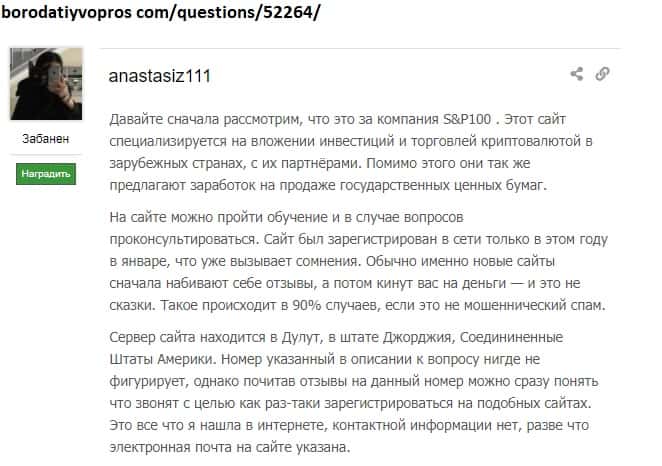 borodatiyvopros com/questions/52264/

Забанен

Наградить

anastasiz111

Давайте сначала рассмотрим, что это за компания S&P100 . Этот сайт специализируется на вложении инвестиций и торговлей криптовалютой в зарубежных странах, с их партнёрами. Помимо этого они так же предлагают заработок на продаже государственных ценных бумаг.

На сайте можно пройти обучение и в случае вопросов проконсультироваться. Сайт был зарегистрирован в сети только в этом году в январе, что уже вызывает сомнения. Обычно именно новые сайты сначала набивают себе отзывы, а потом кинут вас на деньги — и это не сказки. Такое происходит в 90% случаев, если это не мошеннический спам.

Сервер сайта находится в Дулут, в штате Джорджия, Соедининенные Штаты Америки. Номер указанный в описании к вопросу нигде не фигурирует, однако почитав отзывы на данный номер можно сразу понять что звонят с целью как раз-таки зарегистрироваться на подобных сайтах. Это все что я нашла в интернете, контактной информации нет, разве что электронная почта на сайте указана.